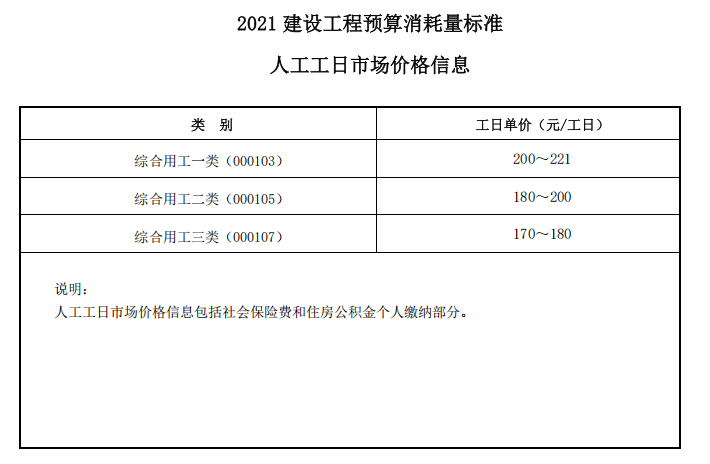 2021 建设工程预算消耗量标准

人工工日市场价格信息

| 类 别 | 工日单价（元/工日） |
|---|---|
| 综合用工一类（000103） | 200～221 |
| 综合用工二类（000105） | 180～200 |
| 综合用工三类（000107） | 170～180 |

说明：
人工工日市场价格信息包括社会保险费和住房公积金个人缴纳部分。